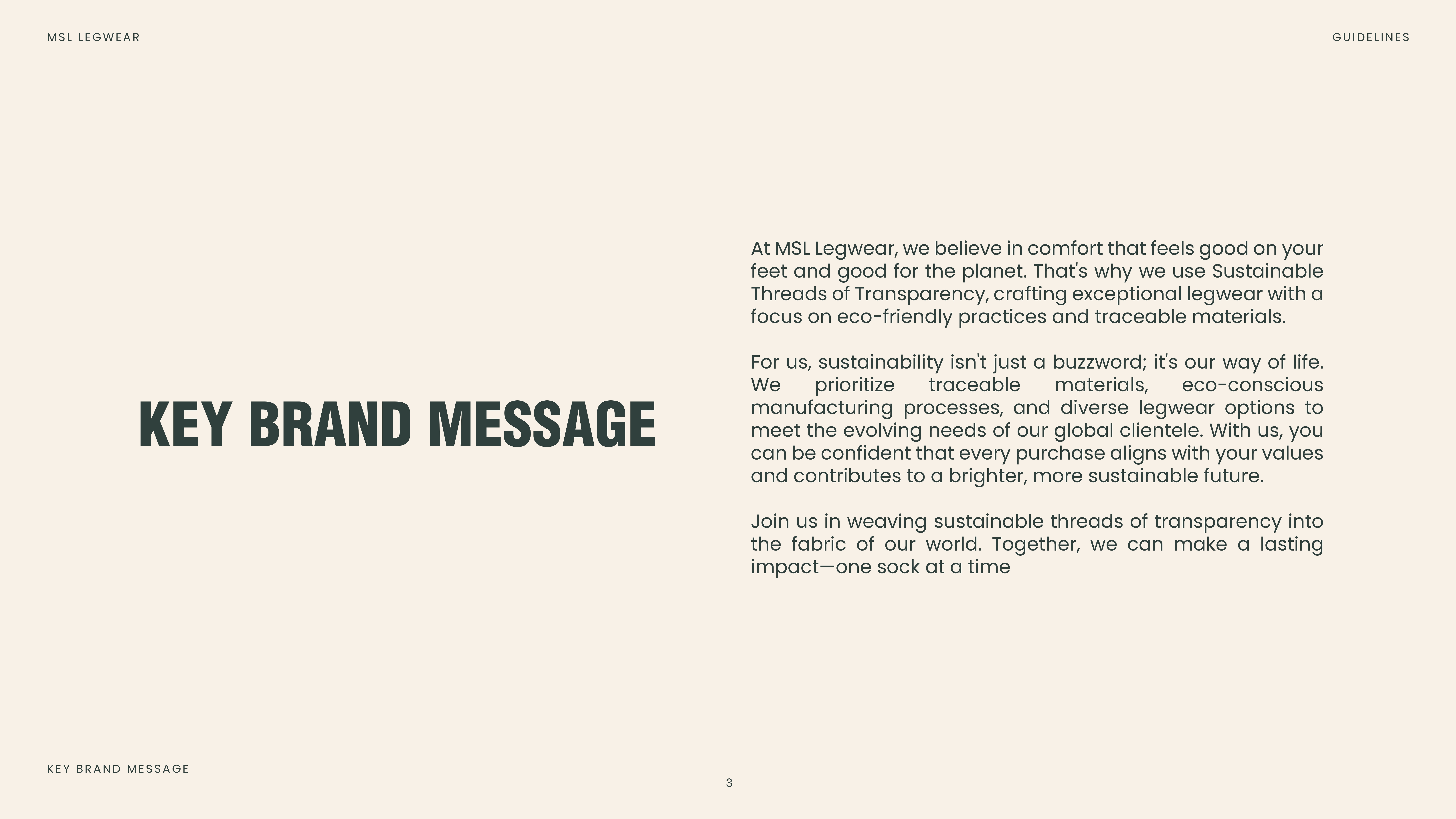 MSL LEGWEAR

GUIDELINES

KEY BRAND MESSAGE

At MSL Legwear, we believe in comfort that feels good on your feet and good for the planet. That's why we use Sustainable Threads of Transparency, crafting exceptional legwear with a focus on eco-friendly practices and traceable materials.

For us, sustainability isn't just a buzzword; it's our way of life. We prioritize traceable materials, eco-conscious manufacturing processes, and diverse legwear options to meet the evolving needs of our global clientele. With us, you can be confident that every purchase aligns with your values and contributes to a brighter, more sustainable future.

Join us in weaving sustainable threads of transparency into the fabric of our world. Together, we can make a lasting impact—one sock at a time

KEY BRAND MESSAGE

3